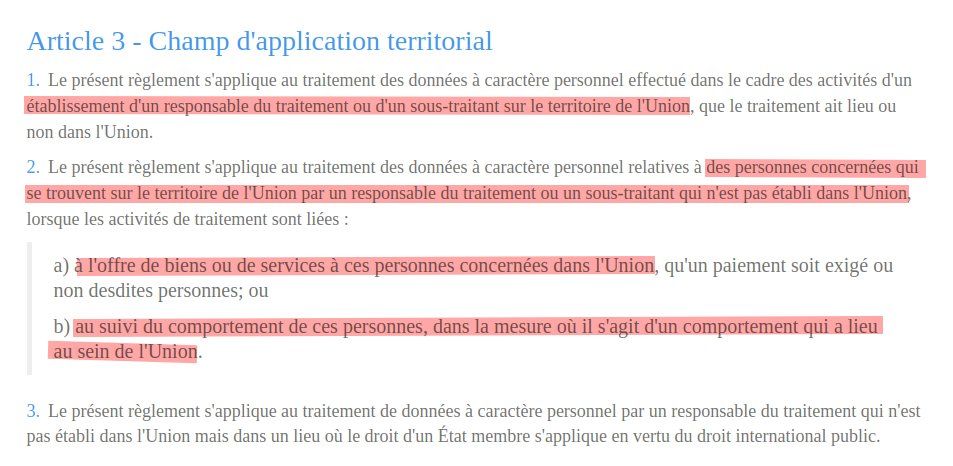 Article 3 - Champ d'application territorial

1. Le présent règlement s'applique au traitement des données à caractère personnel effectué dans le cadre des activités d'un établissement d'un responsable du traitement ou d'un sous-traitant sur le territoire de l'Union, que le traitement ait lieu ou non dans l'Union.

2. Le présent règlement s'applique au traitement des données à caractère personnel relatives à des personnes concernées qui se trouvent sur le territoire de l'Union par un responsable du traitement ou un sous-traitant qui n'est pas établi dans l'Union, lorsque les activités de traitement sont liées :

a) à l'offre de biens ou de services à ces personnes concernées dans l'Union, qu'un paiement soit exigé ou non desdites personnes; ou

b) au suivi du comportement de ces personnes, dans la mesure où il s'agit d'un comportement qui a lieu au sein de l'Union.

3. Le présent règlement s'applique au traitement de données à caractère personnel par un responsable du traitement qui n'est pas établi dans l'Union mais dans un lieu où le droit d'un État membre s'applique en vertu du droit international public.